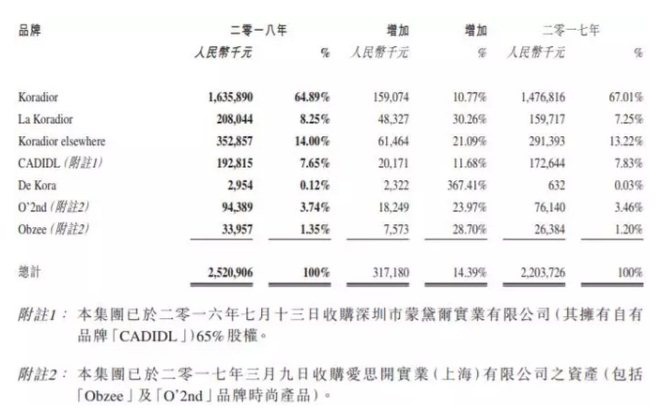 | 品牌 | 二零一八年 | | 增加 | 增加 | 二零一七年 | |
|---|---|---|---|---|---|---|
| | 人民幣千元 | % | 人民幣千元 | % | 人民幣千元 | % |
| Koradior | 1,635,890 | 64.89% | 159,074 | 10.77% | 1,476,816 | 67.01% |
| La Koradior | 208,044 | 8.25% | 48,327 | 30.26% | 159,717 | 7.25% |
| Koradior elsewhere | 352,857 | 14.00% | 61,464 | 21.09% | 291,393 | 13.22% |
| CADIDL (附註1) | 192,815 | 7.65% | 20,171 | 11.68% | 172,644 | 7.83% |
| De Kora | 2,954 | 0.12% | 2,322 | 367.41% | 632 | 0.03% |
| O'2nd (附註2) | 94,389 | 3.74% | 18,249 | 23.97% | 76,140 | 3.46% |
| Obzee (附註2) | 33,957 | 1.35% | 7,573 | 28.70% | 26,384 | 1.20% |
| 總計 | 2,520,906 | 100% | 317,180 | 14.39% | 2,203,726 | 100% |

附註1: 本集團已於二零一六年七月十三日收購深圳市蒙黛爾實業有限公司(其擁有自有品牌「CADIDL」)65%股權。

附註2: 本集團已於二零一七年三月九日收購愛思開實業(上海)有限公司之資產(包括「Obzee」及「O'2nd」品牌時尚產品)。